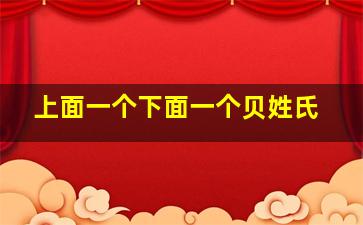 上面一个下面一个贝姓氏